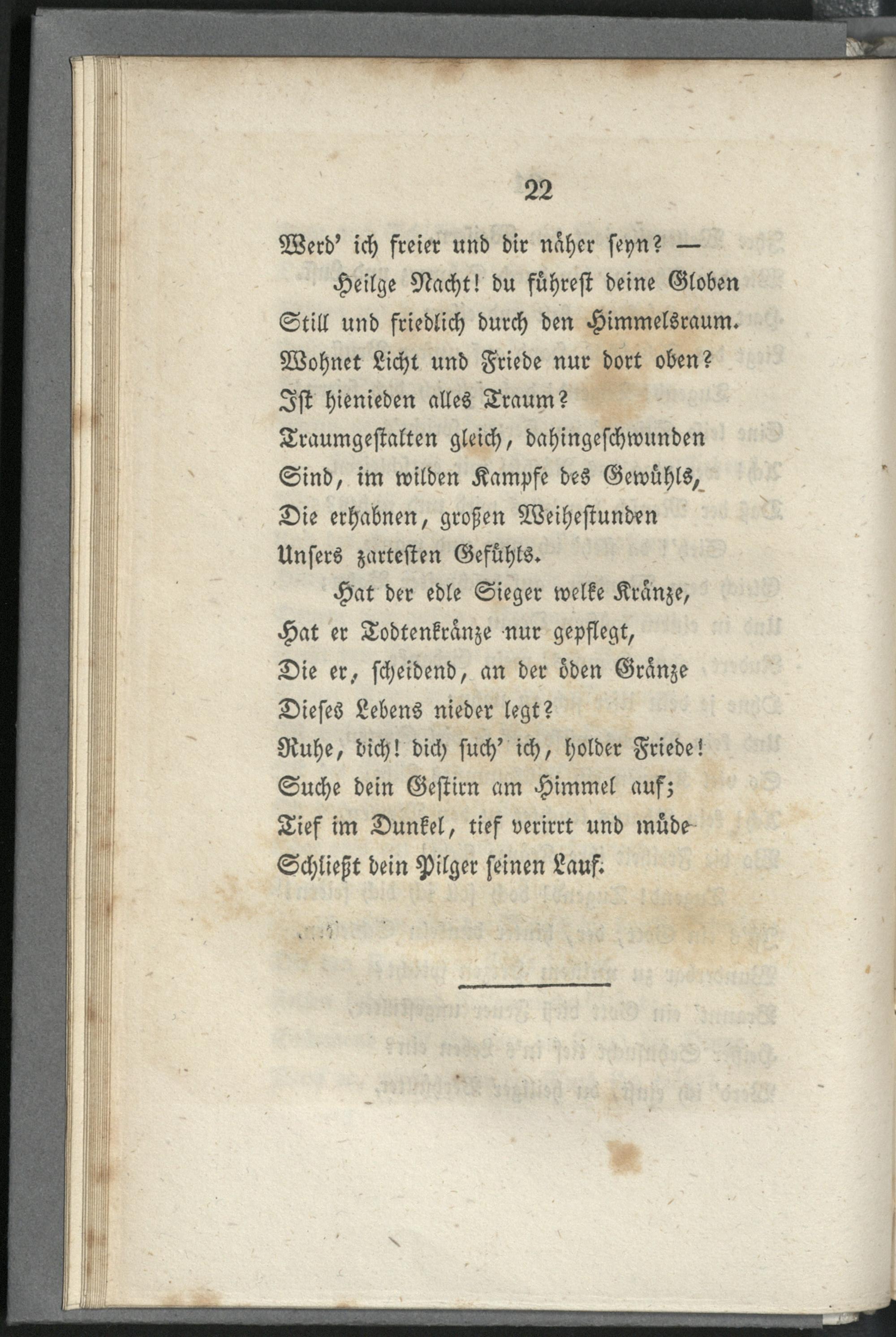 22

Werd' ich freier und dir näher seyn? —

Heilge Nacht! du führest deine Globen
Still und friedlich durch den Himmelsraum.
Wohnet Licht und Friede nur dort oben?
Ist hienieden alles Traum?
Traumgestalten gleich, dahingeschwunden
Sind, im wilden Kampfe des Gewühls,
Die erhabnen, großen Weihestunden
Unsers zartesten Gefühls.

Hat der edle Sieger welke Kränze,
Hat er Todtenkränze nur gepflegt,
Die er, scheidend, an der öden Gränze
Dieses Lebens nieder legt?
Ruhe, dich! dich such' ich, holder Friede!
Suche dein Gestirn am Himmel auf;
Tief im Dunkel, tief verirrt und müde
Schließt dein Pilger seinen Lauf.